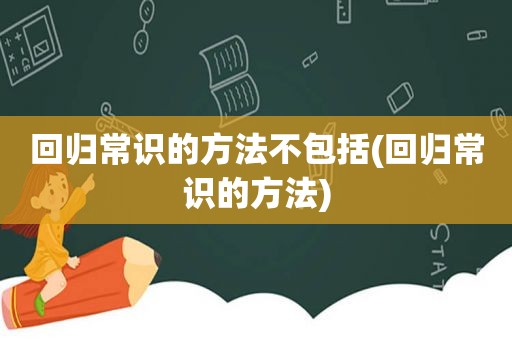 回归常识的方法不包括(回归常识的方法)

STAT